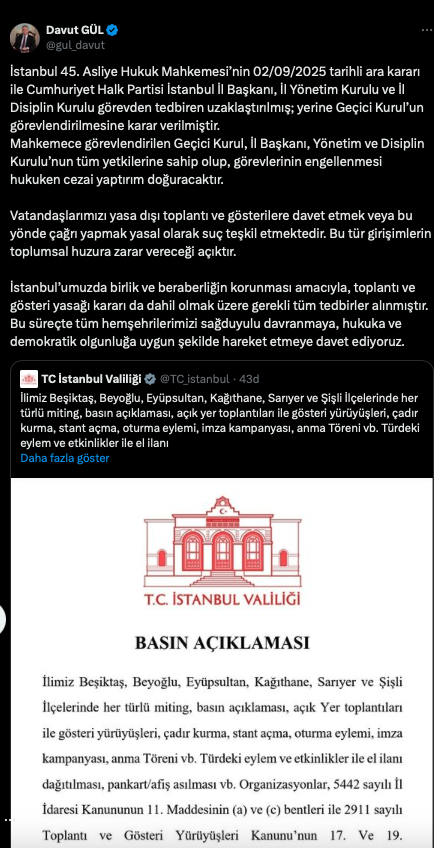 Davut GÜL
@gul_davut

İstanbul 45. Asliye Hukuk Mahkemesi'nin 02/09/2025 tarihli ara kararı ile Cumhuriyet Halk Partisi İstanbul İl Başkanı, İl Yönetim Kurulu ve İl Disiplin Kurulu görevden tedbiren uzaklaştırılmış; yerine Geçici Kurul'un görevlendirilmesine karar verilmiştir.
Mahkemece görevlendirilen Geçici Kurul, İl Başkanı, Yönetim ve Disiplin Kurulu'nun tüm yetkilerine sahip olup, görevlerinin engellenmesi hukuken cezai yaptırım doğuracaktır.

Vatandaşlarımızı yasa dışı toplantı ve gösterilere davet etmek veya bu yönde çağrı yapmak yasal olarak suç teşkil etmektedir. Bu tür girişimlerin toplumsal huzura zarar vereceği açıktır.

İstanbul'umuzda birlik ve beraberliğin korunması amacıyla, toplantı ve gösteri yasağı kararı da dahil olmak üzere gerekli tüm tedbirler alınmıştır. Bu süreçte tüm hemşehrilerimizi sağduyulu davranmaya, hukuka ve demokratik olgunluğa uygun şekilde hareket etmeye davet ediyoruz.

TC İstanbul Valiliği @TC_istanbul · 43d
İlimiz Beşiktaş, Beyoğlu, Eyüpsultan, Kağıthane, Sarıyer ve Şişli İlçelerinde her türlü miting, basın açıklaması, açık yer toplantıları ile gösteri yürüyüşleri, çadır kurma, stant açma, oturma eylemi, imza kampanyası, anma Töreni vb. Türdeki eylem ve etkinlikler ile el ilanı
Daha fazla göster

T.C. İSTANBUL VALİLİĞİ

BASIN AÇIKLAMASI

İlimiz Beşiktaş, Beyoğlu, Eyüpsultan, Kağıthane, Sarıyer ve Şişli İlçelerinde her türlü miting, basın açıklaması, açık Yer toplantıları ile gösteri yürüyüşleri, çadır kurma, stant açma, oturma eylemi, imza kampanyası, anma Töreni vb. Türdeki eylem ve etkinlikler ile el ilanı dağıtılması, pankart/afiş asılması vb. Organizasyonlar, 5442 sayılı İl İdaresi Kanununun 11. Maddesinin (a) ve (c) bentleri ile 2911 sayılı Toplantı ve Gösteri Yürüyüşleri Kanunu'nun 17. Ve 19.